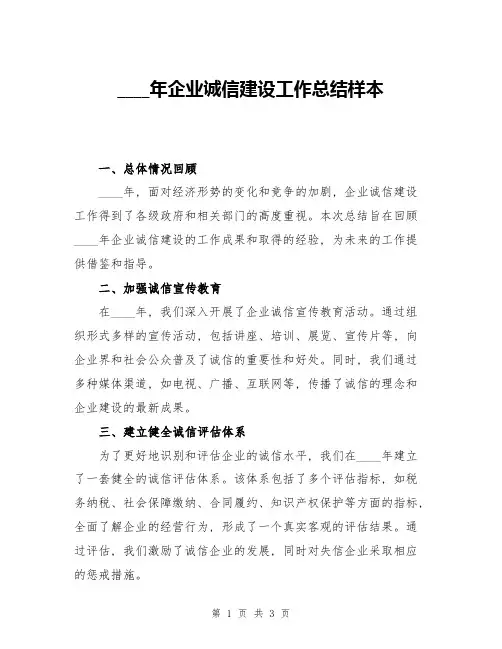 ____年企业诚信建设工作总结样本

一、总体情况回顾

____年，面对经济形势的变化和竞争的加剧，企业诚信建设工作得到了各级政府和相关部门的高度重视。本次总结旨在回顾____年企业诚信建设的工作成果和取得的经验，为未来的工作提供借鉴和指导。

二、加强诚信宣传教育

在____年，我们深入开展了企业诚信宣传教育活动。通过组织形式多样的宣传活动，包括讲座、培训、展览、宣传片等，向企业界和社会公众普及了诚信的重要性和好处。同时，我们通过多种媒体渠道，如电视、广播、互联网等，传播了诚信的理念和企业建设的最新成果。

三、建立健全诚信评估体系

为了更好地识别和评估企业的诚信水平，我们在____年建立了一套健全的诚信评估体系。该体系包括了多个评估指标，如税务纳税、社会保障缴纳、合同履约、知识产权保护等方面的指标，全面了解企业的经营行为，形成了一个真实客观的评估结果。通过评估，我们激励了诚信企业的发展，同时对失信企业采取相应的惩戒措施。

第 1 页 共 3 页